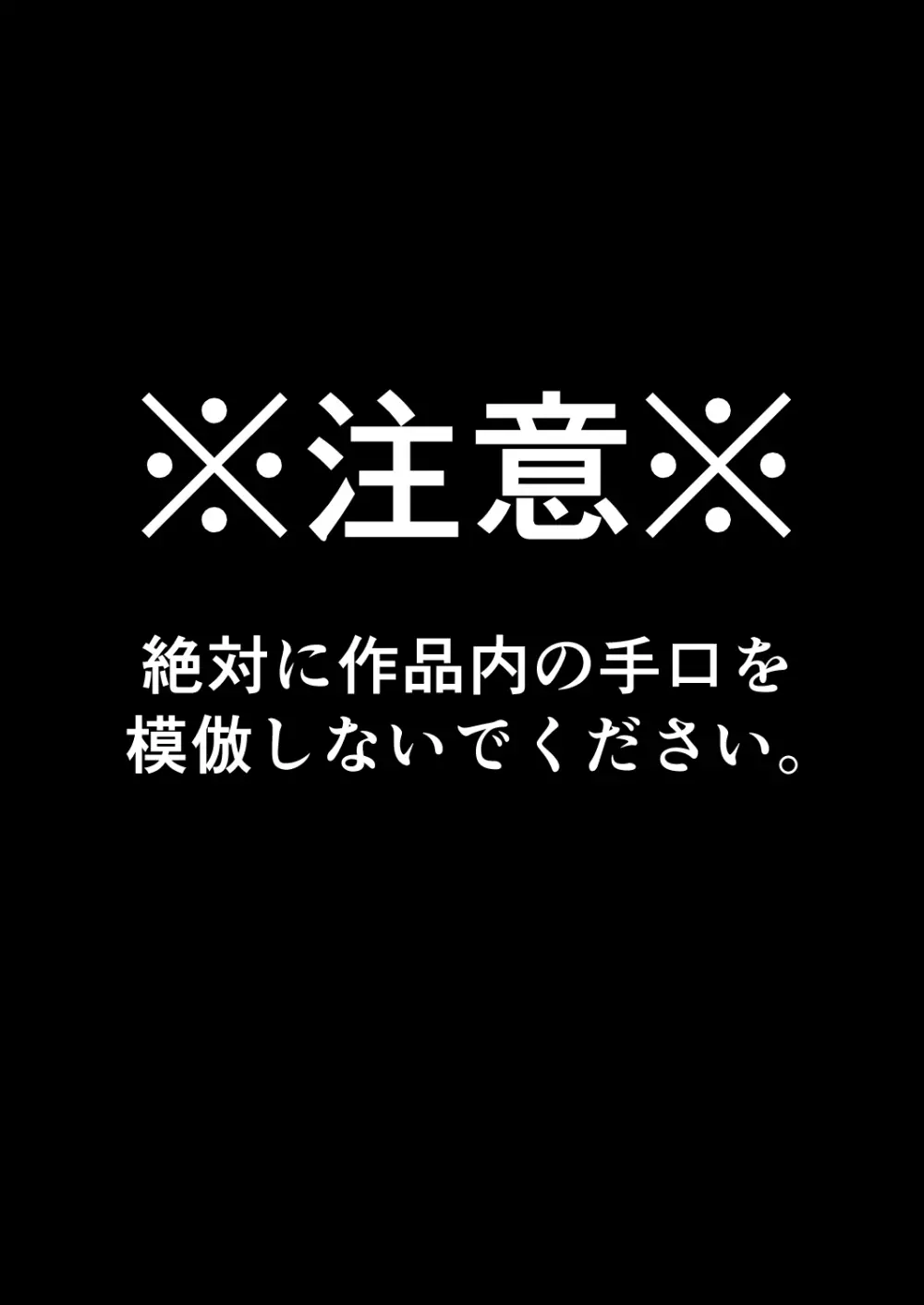 ※注意※

絶対に作品内の手口を模倣しないでください。